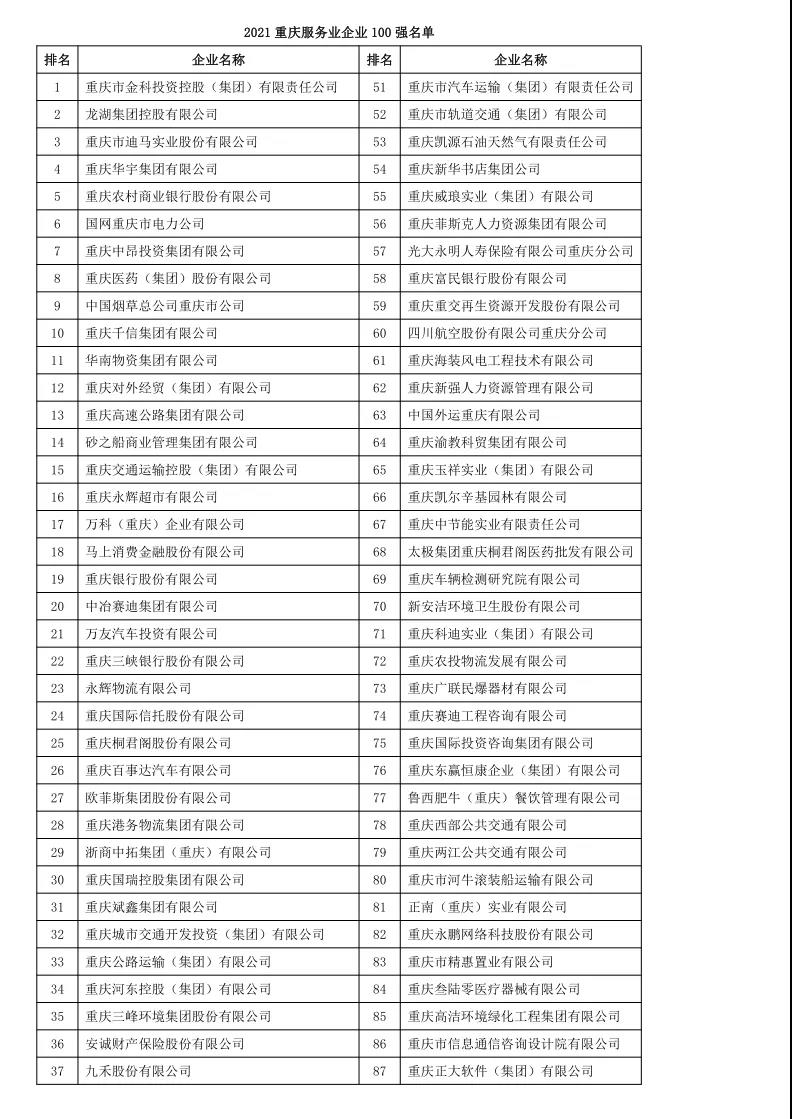 2021 重庆服务业企业 100 强名单

| 排名 | 企业名称 | 排名 | 企业名称 |
|---|---|---|---|
| 1 | 重庆市金科投资控股（集团）有限责任公司 | 51 | 重庆市汽车运输（集团）有限责任公司 |
| 2 | 龙湖集团控股有限公司 | 52 | 重庆市轨道交通（集团）有限公司 |
| 3 | 重庆市迪马实业股份有限公司 | 53 | 重庆凯源石油天然气有限责任公司 |
| 4 | 重庆华宇集团有限公司 | 54 | 重庆新华书店集团公司 |
| 5 | 重庆农村商业银行股份有限公司 | 55 | 重庆威琅实业（集团）有限公司 |
| 6 | 国网重庆市电力公司 | 56 | 重庆菲斯克人力资源集团有限公司 |
| 7 | 重庆中昂投资集团有限公司 | 57 | 光大永明人寿保险有限公司重庆分公司 |
| 8 | 重庆医药（集团）股份有限公司 | 58 | 重庆富民银行股份有限公司 |
| 9 | 中国烟草总公司重庆市公司 | 59 | 重庆重交再生资源开发股份有限公司 |
| 10 | 重庆千信集团有限公司 | 60 | 四川航空股份有限公司重庆分公司 |
| 11 | 华南物资集团有限公司 | 61 | 重庆海装风电工程技术有限公司 |
| 12 | 重庆对外经贸（集团）有限公司 | 62 | 重庆新强人力资源管理有限公司 |
| 13 | 重庆高速公路集团有限公司 | 63 | 中国外运重庆有限公司 |
| 14 | 砂之船商业管理集团有限公司 | 64 | 重庆渝教科贸集团有限公司 |
| 15 | 重庆交通运输控股（集团）有限公司 | 65 | 重庆玉祥实业（集团）有限公司 |
| 16 | 重庆永辉超市有限公司 | 66 | 重庆凯尔辛基园林有限公司 |
| 17 | 万科（重庆）企业有限公司 | 67 | 重庆中节能实业有限责任公司 |
| 18 | 马上消费金融股份有限公司 | 68 | 太极集团重庆桐君阁医药批发有限公司 |
| 19 | 重庆银行股份有限公司 | 69 | 重庆车辆检测研究院有限公司 |
| 20 | 中冶赛迪集团有限公司 | 70 | 新安洁环境卫生股份有限公司 |
| 21 | 万友汽车投资有限公司 | 71 | 重庆科迪实业（集团）有限公司 |
| 22 | 重庆三峡银行股份有限公司 | 72 | 重庆农投物流发展有限公司 |
| 23 | 永辉物流有限公司 | 73 | 重庆广联民爆器材有限公司 |
| 24 | 重庆国际信托股份有限公司 | 74 | 重庆赛迪工程咨询有限公司 |
| 25 | 重庆桐君阁股份有限公司 | 75 | 重庆国际投资咨询集团有限公司 |
| 26 | 重庆百事达汽车有限公司 | 76 | 重庆东赢恒康企业（集团）有限公司 |
| 27 | 欧菲斯集团股份有限公司 | 77 | 鲁西肥牛（重庆）餐饮管理有限公司 |
| 28 | 重庆港务物流集团有限公司 | 78 | 重庆西部公共交通有限公司 |
| 29 | 浙商中拓集团（重庆）有限公司 | 79 | 重庆两江公共交通有限公司 |
| 30 | 重庆国瑞控股集团有限公司 | 80 | 重庆市河牛滚装船运输有限公司 |
| 31 | 重庆斌鑫集团有限公司 | 81 | 正南（重庆）实业有限公司 |
| 32 | 重庆城市交通开发投资（集团）有限公司 | 82 | 重庆永鹏网络科技股份有限公司 |
| 33 | 重庆公路运输（集团）有限公司 | 83 | 重庆市精惠置业有限公司 |
| 34 | 重庆河东控股（集团）有限公司 | 84 | 重庆叁陆零医疗器械有限公司 |
| 35 | 重庆三峰环境集团股份有限公司 | 85 | 重庆高洁环境绿化工程集团有限公司 |
| 36 | 安诚财产保险股份有限公司 | 86 | 重庆市信息通信咨询设计院有限公司 |
| 37 | 九禾股份有限公司 | 87 | 重庆正大软件（集团）有限公司 |